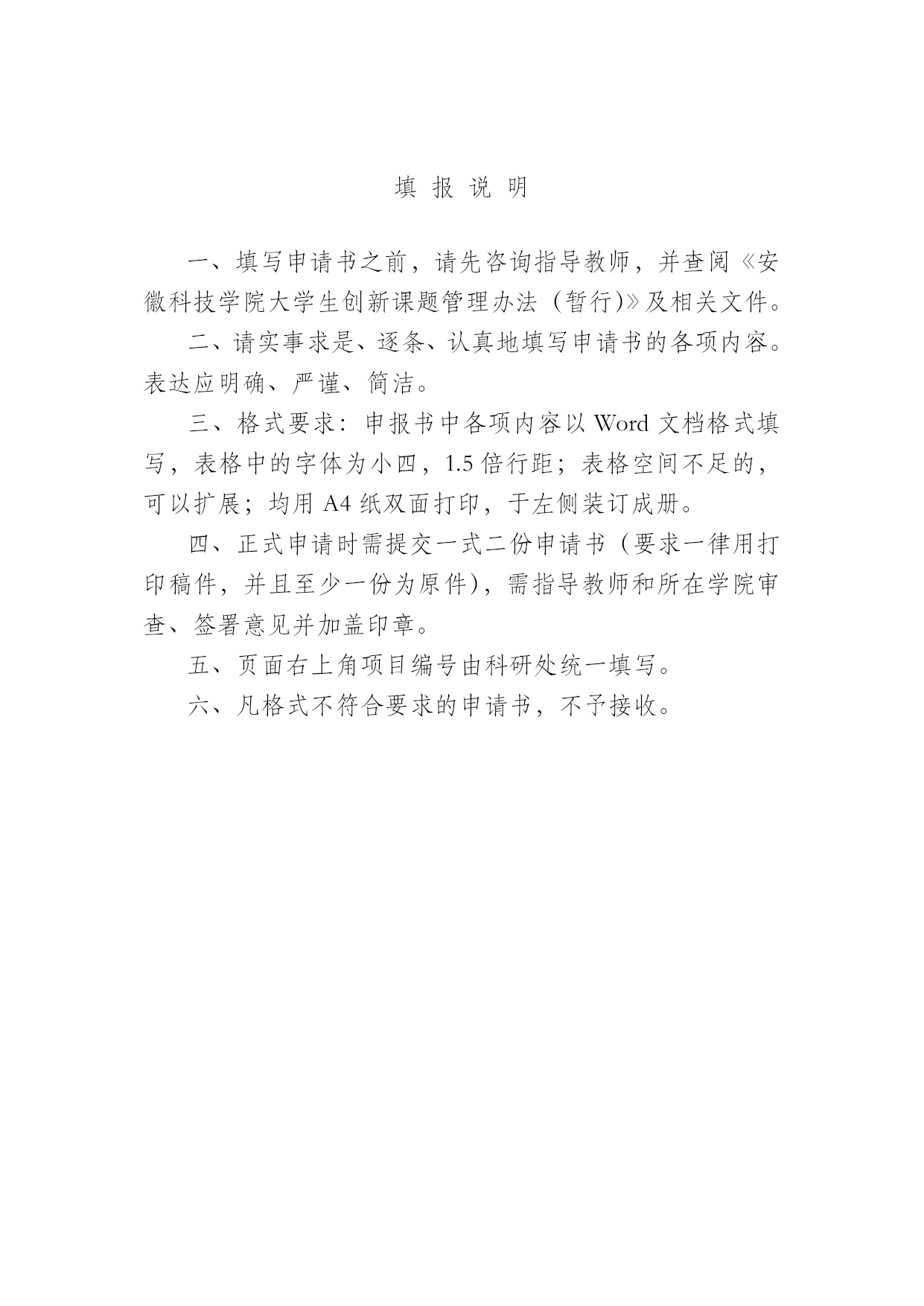 填 报 说 明

一、填写申请书之前，请先咨询指导教师，并查阅《安徽科技学院大学生创新课题管理办法（暂行)》及相关文件。

二、请实事求是、逐条、认真地填写申请书的各项内容。表达应明确、严谨、简洁。

三、格式要求：申报书中各项内容以 Word 文档格式填写，表格中的字体为小四，1.5 倍行距；表格空间不足的，可以扩展；均用 A4 纸双面打印，于左侧装订成册。

四、正式申请时需提交一式二份申请书（要求一律用打印稿件，并且至少一份为原件)，需指导教师和所在学院审查、签署意见并加盖印章。

五、页面右上角项目编号由科研处统一填写。

六、凡格式不符合要求的申请书，不予接收。